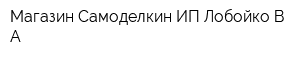 Магазин Самоделкин ИП Лобойко В А